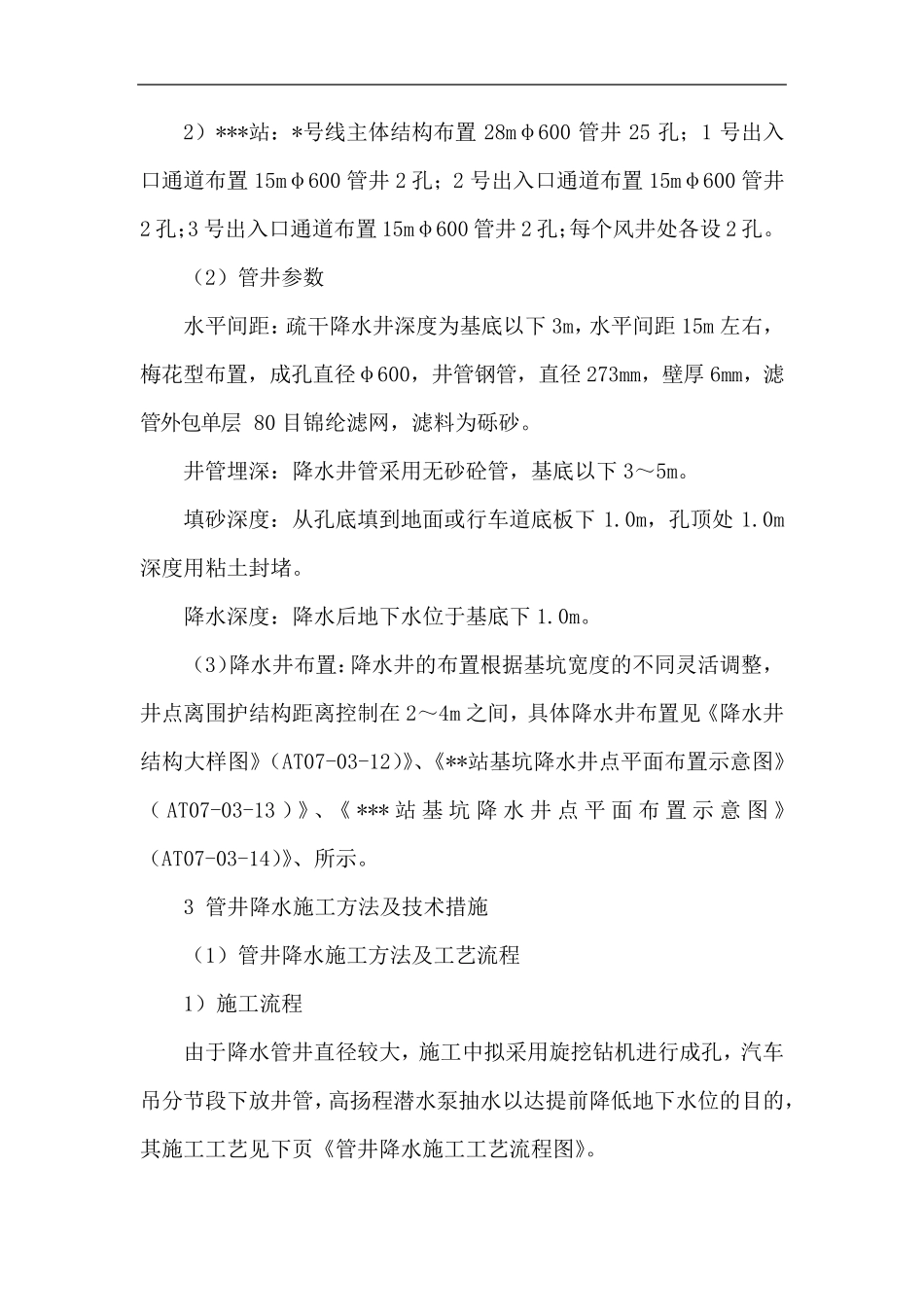 2）***站：*号线主体结构布置 28mφ600 管井 25 孔；1 号出入口通道布置 15mφ600 管井 2 孔；2 号出入口通道布置 15mφ600 管井 2 孔;3 号出入口通道布置 15mφ600 管井 2 孔;每个风井处各设 2 孔。

（2）管井参数

水平间距：疏干降水井深度为基底以下 3m，水平间距 15m 左右，梅花型布置，成孔直径φ600，井管钢管，直径 273mm，壁厚 6mm，滤管外包单层 80 目锦纶滤网，滤料为砾砂。

井管埋深：降水井管采用无砂砼管，基底以下 3～5m。

填砂深度：从孔底填到地面或行车道底板下 1.0m，孔顶处 1.0m 深度用粘土封堵。

降水深度：降水后地下水位于基底下 1.0m。

（3)降水井布置：降水井的布置根据基坑宽度的不同灵活调整，井点离围护结构距离控制在 2～4m 之间，具体降水井布置见《降水井结构大样图》（AT07-03-12)》、《**站基坑降水井点平面布置示意图》（AT07-03-13）》、《***站基坑降水井点平面布置示意图》（AT07-03-14)》、所示。

3 管井降水施工方法及技术措施

（1）管井降水施工方法及工艺流程

1）施工流程

由于降水管井直径较大，施工中拟采用旋挖钻机进行成孔，汽车吊分节段下放井管，高扬程潜水泵抽水以达提前降低地下水位的目的，其施工工艺见下页《管井降水施工工艺流程图》。